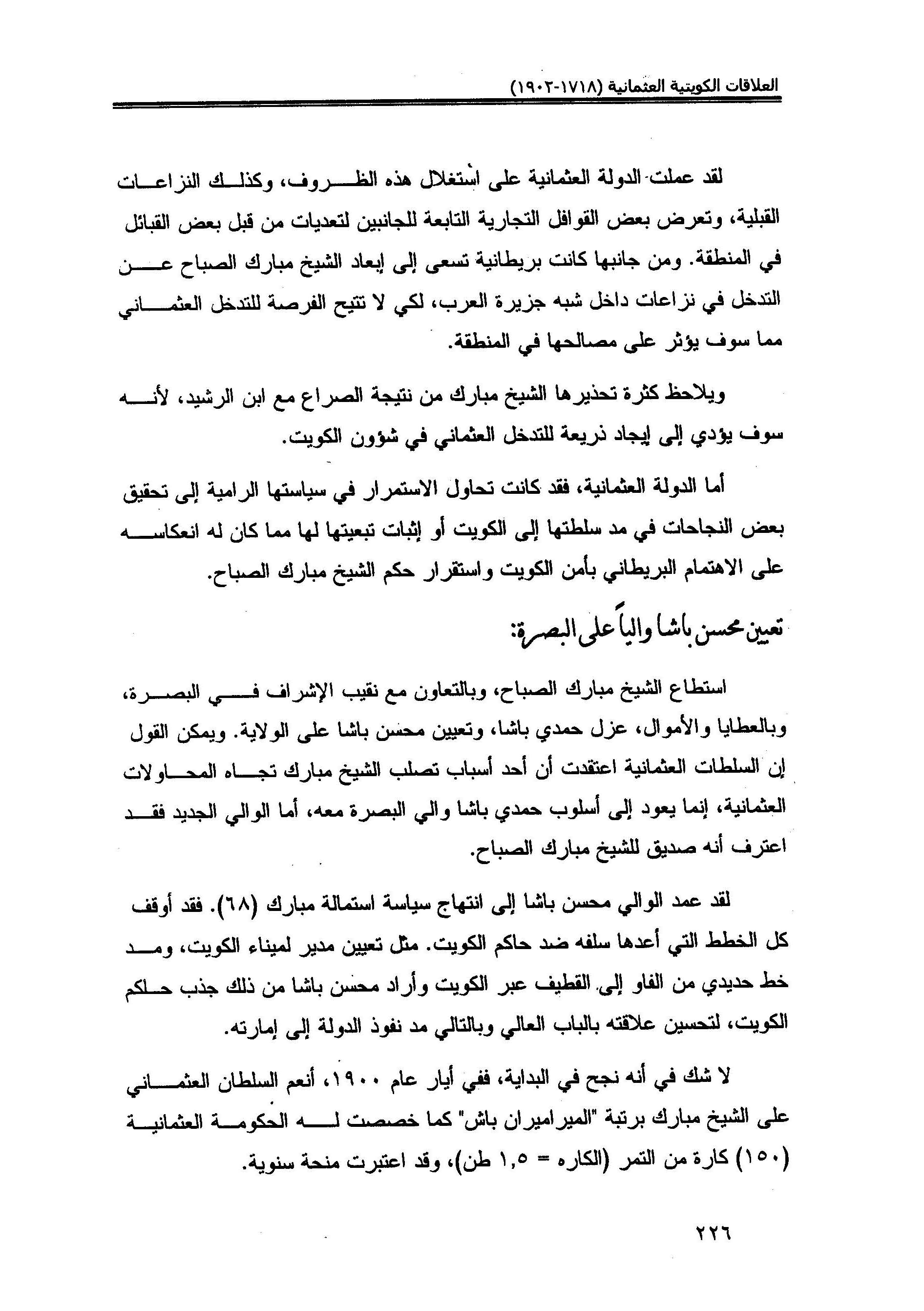 العلاقات الكويتية العثمانية (١٧١٨-١٩٠٢)

لقد عملت الدولة العثمانية على استغلال هذه الظروف، وكذلك النزاعات القبلية، وتعرض بعض القوافل التجارية التابعة للجانبين لتعديات من قبل بعض القبائل في المنطقة. ومن جانبها كانت بريطانية تسعى إلى إبعاد الشيخ مبارك الصباح عن التدخل في نزاعات داخل شبه جزيرة العرب، لكي لا تتيح الفرصة للتدخل العثماني مما سوف يؤثر على مصالحها في المنطقة.

ويلاحظ كثرة تحذيرها الشيخ مبارك من نتيجة الصراع مع ابن الرشيد، لأنه سوف يؤدي إلى إيجاد ذريعة للتدخل العثماني في شؤون الكويت.

أما الدولة العثمانية، فقد كانت تحاول الاستمرار في سياستها الرامية إلى تحقيق بعض النجاحات في مد سلطتها إلى الكويت أو إثبات تبعيتها لها مما كان له انعكاسه على الاهتمام البريطاني بأمن الكويت واستقرار حكم الشيخ مبارك الصباح.

تعيين محسن باشا والياً على البصرة:

استطاع الشيخ مبارك الصباح، وبالتعاون مع نقيب الإشراف في البصرة، وبالعطايا والأموال، عزل حمدي باشا، وتعيين محسن باشا على الولاية. ويمكن القول إن السلطات العثمانية اعتقدت أن أحد أسباب تصلب الشيخ مبارك تجاه المحاولات العثمانية، إنما يعود إلى أسلوب حمدي باشا والي البصرة معه، أما الوالي الجديد فقد اعترف أنه صديق للشيخ مبارك الصباح.

لقد عمد الوالي محسن باشا إلى انتهاج سياسة استمالة مبارك (٦٨). فقد أوقف كل الخطط التي أعدها سلفه ضد حاكم الكويت. مثل تعيين مدير لميناء الكويت، ومد خط حديدي من الفاو إلى القطيف عبر الكويت وأراد محسن باشا من ذلك جذب حاكم الكويت، لتحسين علاقته بالباب العالي وبالتالي مد نفوذ الدولة إلى إمارته.

لا شك في أنه نجح في البداية، ففي أيار عام ١٩٠٠، أنعم السلطان العثماني على الشيخ مبارك برتبة "الميراميران باش" كما خصصت له الحكومة العثمانية (١٥٠) كارة من التمر (الكاره = ١,٥ طن)، وقد اعتبرت منحة سنوية.

٢٢٦